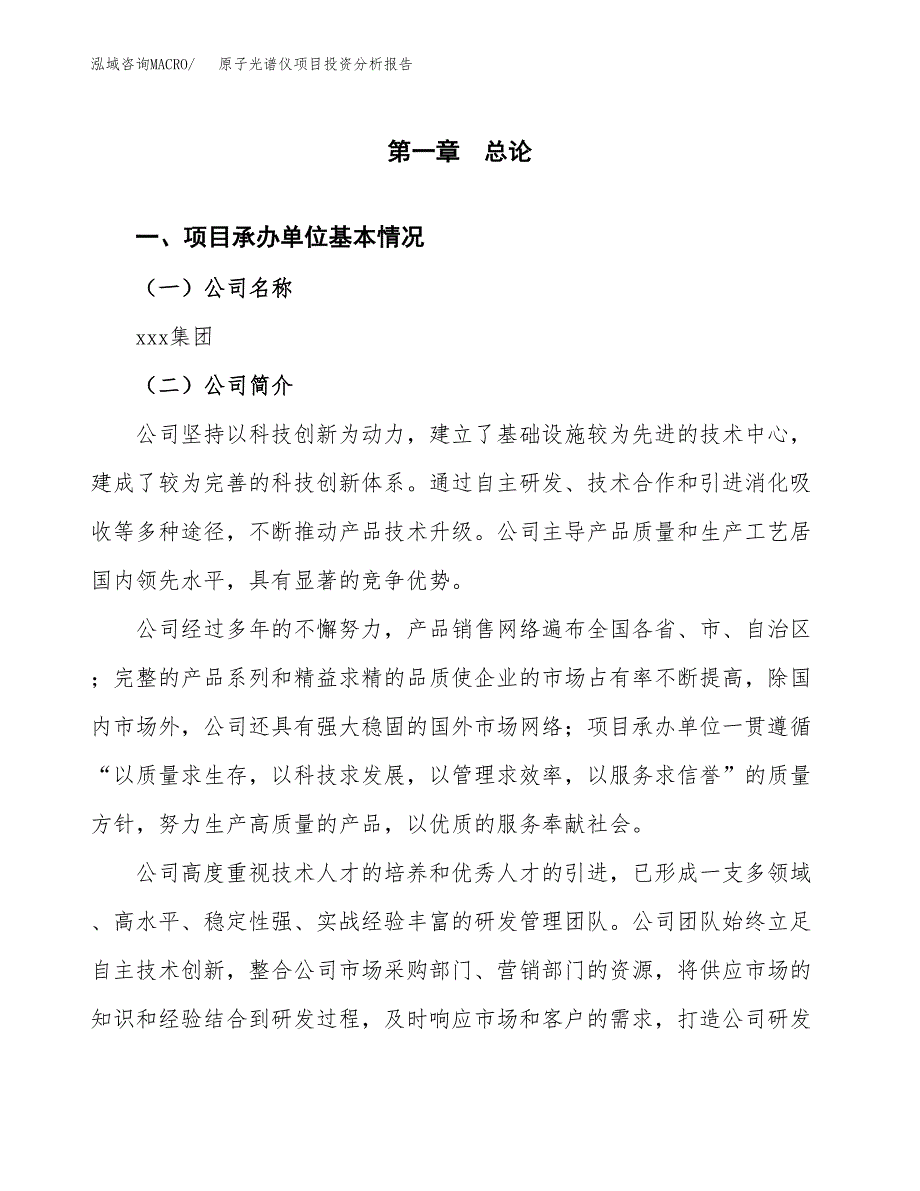 泓域咨询MACRO/　原子光谱仪项目投资分析报告

第一章　总论

一、项目承办单位基本情况

（一）公司名称

xxx集团

（二）公司简介

公司坚持以科技创新为动力，建立了基础设施较为先进的技术中心，建成了较为完善的科技创新体系。通过自主研发、技术合作和引进消化吸收等多种途径，不断推动产品技术升级。公司主导产品质量和生产工艺居国内领先水平，具有显著的竞争优势。

公司经过多年的不懈努力，产品销售网络遍布全国各省、市、自治区；完整的产品系列和精益求精的品质使企业的市场占有率不断提高，除国内市场外，公司还具有强大稳固的国外市场网络；项目承办单位一贯遵循“以质量求生存，以科技求发展，以管理求效率，以服务求信誉”的质量方针，努力生产高质量的产品，以优质的服务奉献社会。

公司高度重视技术人才的培养和优秀人才的引进，已形成一支多领域、高水平、稳定性强、实战经验丰富的研发管理团队。公司团队始终立足自主技术创新，整合公司市场采购部门、营销部门的资源，将供应市场的知识和经验结合到研发过程，及时响应市场和客户的需求，打造公司研发